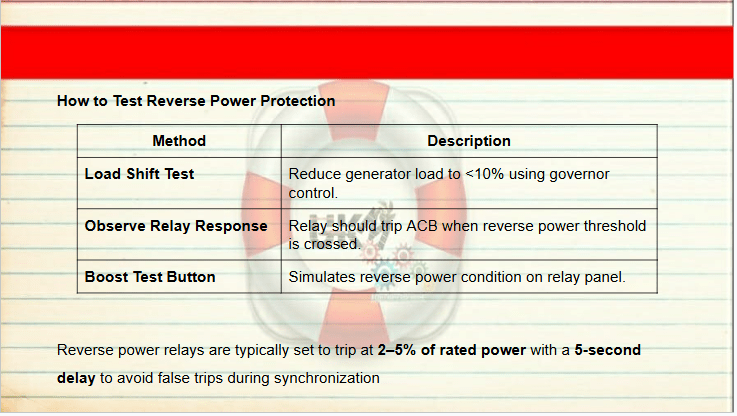 How to Test Reverse Power Protection

| Method | Description |
|---|---|
| Load Shift Test | Reduce generator load to <10% using governor control. |
| Observe Relay Response | Relay should trip ACB when reverse power threshold is crossed. |
| Boost Test Button | Simulates reverse power condition on relay panel. |

Reverse power relays are typically set to trip at 2–5% of rated power with a 5-second delay to avoid false trips during synchronization